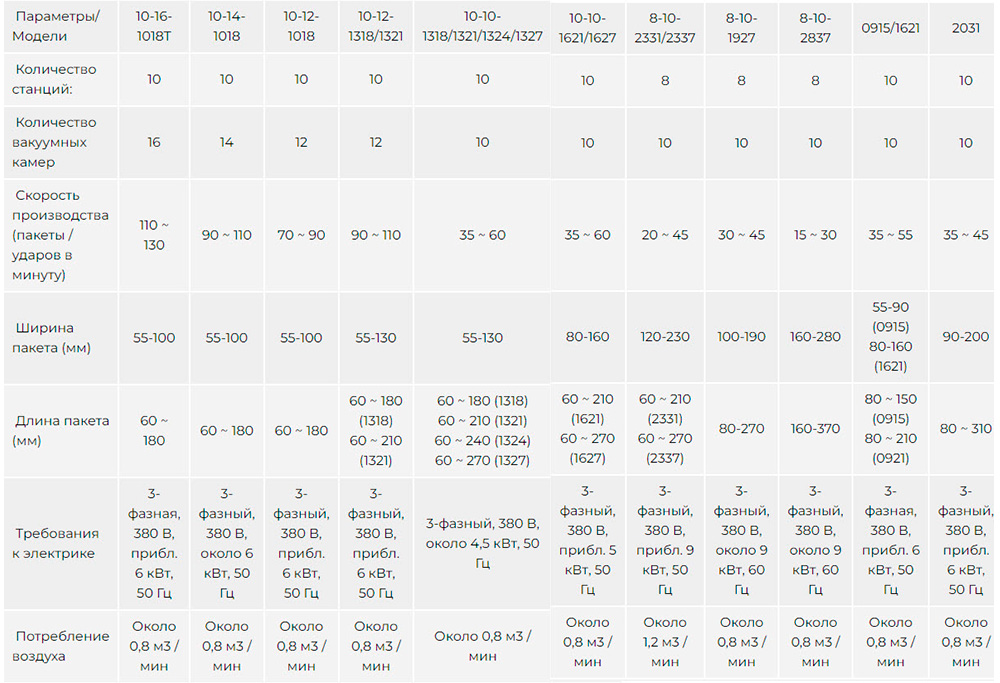 | Параметры/ Модели | 10-16-1018T | 10-14-1018 | 10-12-1018 | 10-12-1318/1321 | 10-10-1318/1321/1324/1327 | 10-10-1621/1627 | 8-10-2331/2337 | 8-10-1927 | 8-10-2837 | 0915/1621 | 2031 |
|---|---|---|---|---|---|---|---|---|---|---|---|
| Количество станций: | 10 | 10 | 10 | 10 | 10 | 10 | 8 | 8 | 8 | 10 | 10 |
| Количество вакуумных камер | 16 | 14 | 12 | 12 | 10 | 10 | 10 | 10 | 10 | 10 | 10 |
| Скорость производства (пакеты / ударов в минуту) | 110 ~ 130 | 90 ~ 110 | 70 ~ 90 | 90 ~ 110 | 35 ~ 60 | 35 ~ 60 | 20 ~ 45 | 30 ~ 45 | 15 ~ 30 | 35 ~ 55 | 35 ~ 45 |
| Ширина пакета (мм) | 55-100 | 55-100 | 55-100 | 55-130 | 55-130 | 80-160 | 120-230 | 100-190 | 160-280 | 55-90 (0915) 80-160 (1621) | 90-200 |
| Длина пакета (мм) | 60 ~ 180 | 60 ~ 180 | 60 ~ 180 | 60 ~ 180 (1318) 60 ~ 210 (1321) | 60 ~ 180 (1318) 60 ~ 210 (1321) 60 ~ 240 (1324) 60 ~ 270 (1327) | 60 ~ 210 (1621) 60 ~ 270 (1627) | 60 ~ 210 (2331) 60 ~ 270 (2337) | 80-270 | 160-370 | 80 ~ 150 (0915) 80 ~ 210 (0921) | 80 ~ 310 |
| Требования к электрике | 3-фазная, 380 В, прибл. 6 кВт, 50 Гц | 3-фазный, 380 В, около 6 кВт, 50 Гц | 3-фазный, 380 В, прибл. 6 кВт, 50 Гц | 3-фазный, 380 В, прибл. 6 кВт, 50 Гц | 3-фазный, 380 В, около 4,5 кВт, 50 Гц | 3-фазный, 380 В, прибл. 5 кВт, 50 Гц | 3-фазный, 380 В, прибл. 9 кВт, 50 Гц | 3-фазный, 380 В, около 9 кВт, 60 Гц | 3-фазный, 380 В, около 9 кВт, 60 Гц | 3-фазная, 380 В, прибл. 6 кВт, 50 Гц | 3-фазный, 380 В, прибл. 6 кВт, 50 Гц |
| Потребление воздуха | Около 0,8 м3 / мин | Около 0,8 м3 / мин | Около 0,8 м3 / мин | Около 0,8 м3 / мин | Около 0,8 м3 / мин | Около 0,8 м3 / мин | Около 1,2 м3 / мин | Около 0,8 м3 / мин | Около 0,8 м3 / мин | Около 0,8 м3 / мин | Около 0,8 м3 / мин |